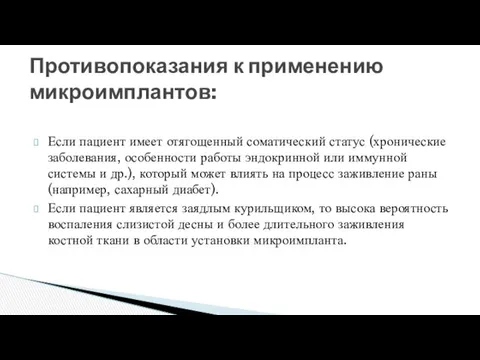 Противопоказания к применению микроимплантов:

Если пациент имеет отягощенный соматический статус (хронические заболевания, особенности работы эндокринной или иммунной системы и др.), который может влиять на процесс заживление раны (например, сахарный диабет).

Если пациент является заядлым курильщиком, то высока вероятность воспаления слизистой десны и более длительного заживления костной ткани в области установки микроимпланта.